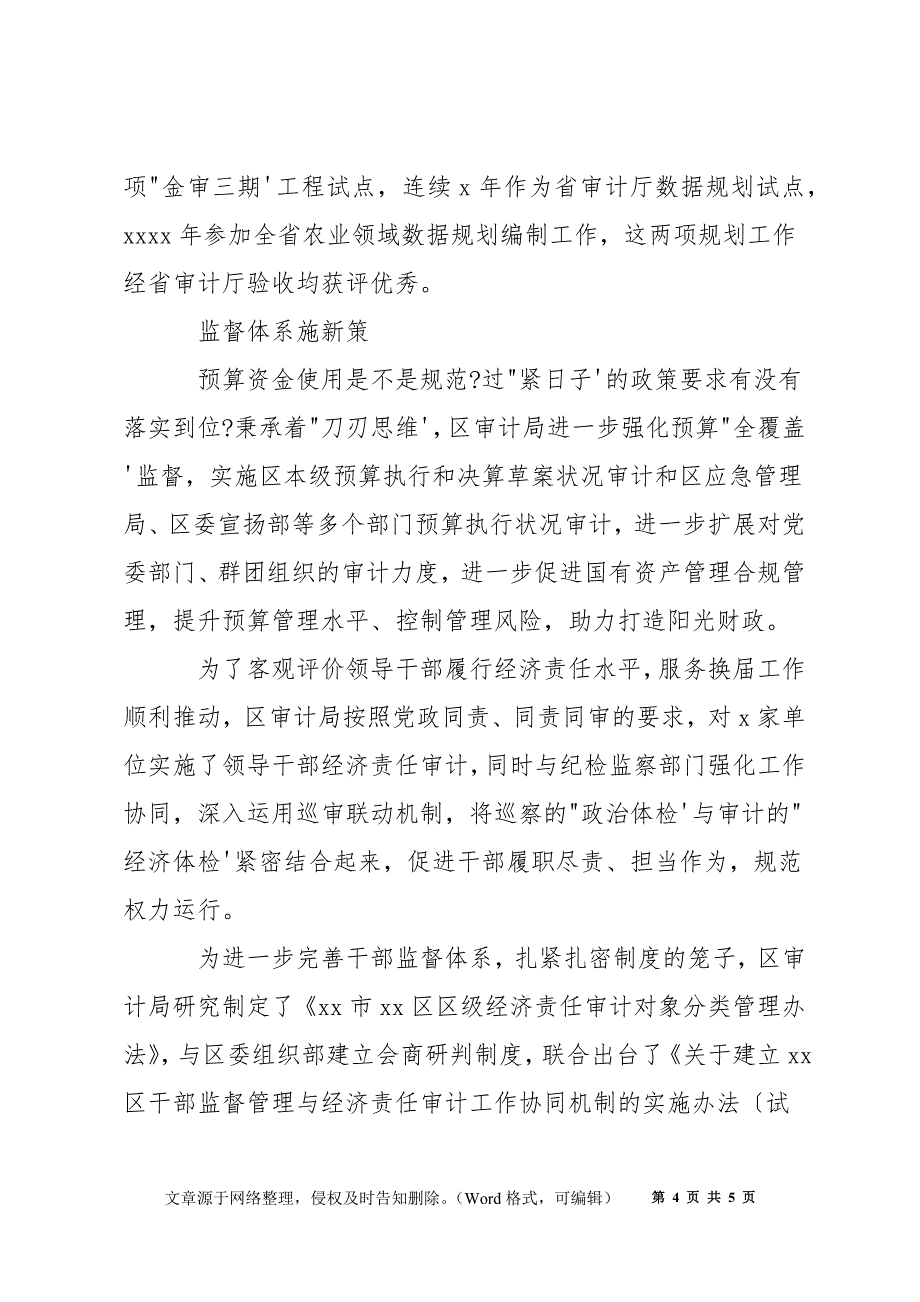 项"金审三期'工程试点，连续 x 年作为省审计厅数据规划试点，xxxx 年参加全省农业领域数据规划编制工作，这两项规划工作经省审计厅验收均获评优秀。

监督体系施新策

预算资金使用是不是规范?过"紧日子'的政策要求有没有落实到位?秉承着"刀刃思维'，区审计局进一步强化预算"全覆盖'监督，实施区本级预算执行和决算草案状况审计和区应急管理局、区委宣扬部等多个部门预算执行状况审计，进一步扩展对党委部门、群团组织的审计力度，进一步促进国有资产管理合规管理，提升预算管理水平、控制管理风险，助力打造阳光财政。

为了客观评价领导干部履行经济责任水平，服务换届工作顺利推动，区审计局按照党政同责、同责同审的要求，对 x 家单位实施了领导干部经济责任审计，同时与纪检监察部门强化工作协同，深入运用巡审联动机制，将巡察的"政治体检'与审计的"经济体检'紧密结合起来，促进干部履职尽责、担当作为，规范权力运行。

为进一步完善干部监督体系，扎紧扎密制度的笼子，区审计局研究制定了《xx 市 xx 区区级经济责任审计对象分类管理办法》，与区委组织部建立会商研判制度，联合出台了《关于建立 xx 区干部监督管理与经济责任审计工作协同机制的实施办法〔试

文章源于网络整理，侵权及时告知删除。（Word 格式，可编辑） 第 4 页 共 5 页